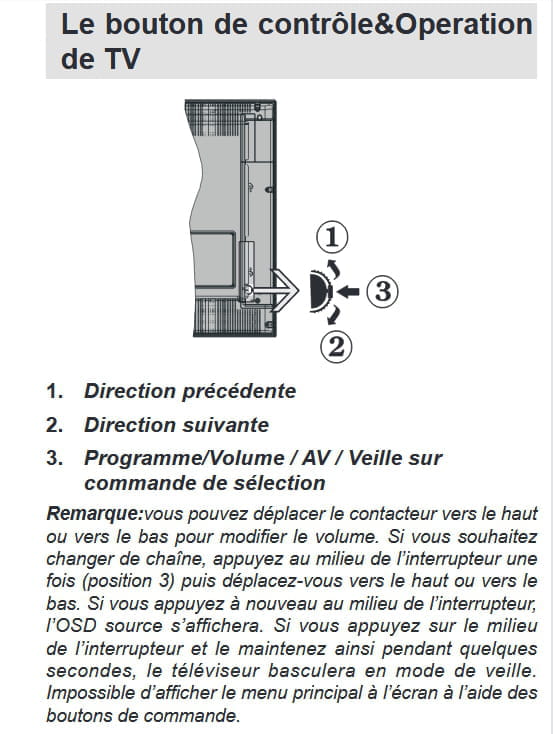 Le bouton de contrôle&Operation de TV

①
③
②

1. Direction précédente
2. Direction suivante
3. Programme/Volume / AV / Veille sur commande de sélection

Remarque:vous pouvez déplacer le contacteur vers le haut ou vers le bas pour modifier le volume. Si vous souhaitez changer de chaîne, appuyez au milieu de l'interrupteur une fois (position 3) puis déplacez-vous vers le haut ou vers le bas. Si vous appuyez à nouveau au milieu de l'interrupteur, l'OSD source s'affichera. Si vous appuyez sur le milieu de l'interrupteur et le maintenez ainsi pendant quelques secondes, le téléviseur basculera en mode de veille. Impossible d'afficher le menu principal à l'écran à l'aide des boutons de commande.